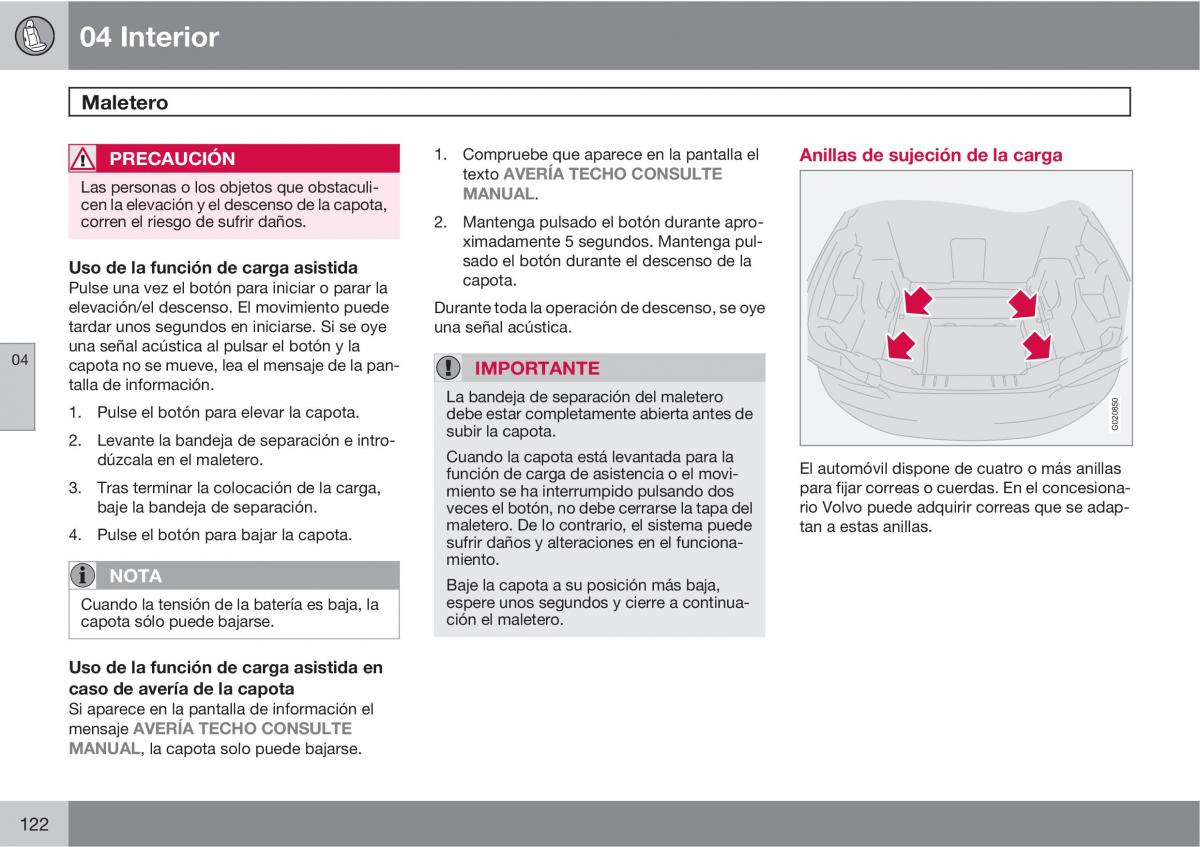 04 Interior

Maletero

PRECAUCIÓN

Las personas o los objetos que obstaculicen la elevación y el descenso de la capota, corren el riesgo de sufrir daños.

Uso de la función de carga asistida
Pulse una vez el botón para iniciar o parar la elevación/el descenso. El movimiento puede tardar unos segundos en iniciarse. Si se oye una señal acústica al pulsar el botón y la capota no se mueve, lea el mensaje de la pantalla de información.

1. Pulse el botón para elevar la capota.

2. Levante la bandeja de separación e introdúzcala en el maletero.

3. Tras terminar la colocación de la carga, baje la bandeja de separación.

4. Pulse el botón para bajar la capota.

NOTA

Cuando la tensión de la batería es baja, la capota sólo puede bajarse.

Uso de la función de carga asistida en caso de avería de la capota
Si aparece en la pantalla de información el mensaje AVERÍA TECHO CONSULTE MANUAL, la capota solo puede bajarse.

1. Compruebe que aparece en la pantalla el texto AVERÍA TECHO CONSULTE MANUAL.

2. Mantenga pulsado el botón durante aproximadamente 5 segundos. Mantenga pulsado el botón durante el descenso de la capota.

Durante toda la operación de descenso, se oye una señal acústica.

IMPORTANTE

La bandeja de separación del maletero debe estar completamente abierta antes de subir la capota.

Cuando la capota está levantada para la función de carga de asistencia o el movimiento se ha interrumpido pulsando dos veces el botón, no debe cerrarse la tapa del maletero. De lo contrario, el sistema puede sufrir daños y alteraciones en el funcionamiento.

Baje la capota a su posición más baja, espere unos segundos y cierre a continuación el maletero.

Anillas de sujeción de la carga

G020850

El automóvil dispone de cuatro o más anillas para fijar correas o cuerdas. En el concesionario Volvo puede adquirir correas que se adaptan a estas anillas.

04

122